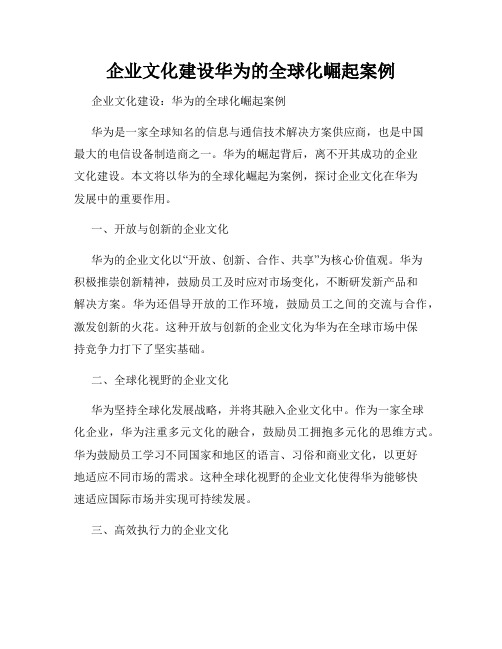 企业文化建设华为的全球化崛起案例

企业文化建设：华为的全球化崛起案例

华为是一家全球知名的信息与通信技术解决方案供应商，也是中国最大的电信设备制造商之一。华为的崛起背后，离不开其成功的企业文化建设。本文将以华为的全球化崛起为案例，探讨企业文化在华为发展中的重要作用。

一、开放与创新的企业文化

华为的企业文化以“开放、创新、合作、共享”为核心价值观。华为积极推崇创新精神，鼓励员工及时应对市场变化，不断研发新产品和解决方案。华为还倡导开放的工作环境，鼓励员工之间的交流与合作，激发创新的火花。这种开放与创新的企业文化为华为在全球市场中保持竞争力打下了坚实基础。

二、全球化视野的企业文化

华为坚持全球化发展战略，并将其融入企业文化中。作为一家全球化企业，华为注重多元文化的融合，鼓励员工拥抱多元化的思维方式。华为鼓励员工学习不同国家和地区的语言、习俗和商业文化，以更好地适应不同市场的需求。这种全球化视野的企业文化使得华为能够快速适应国际市场并实现可持续发展。

三、高效执行力的企业文化